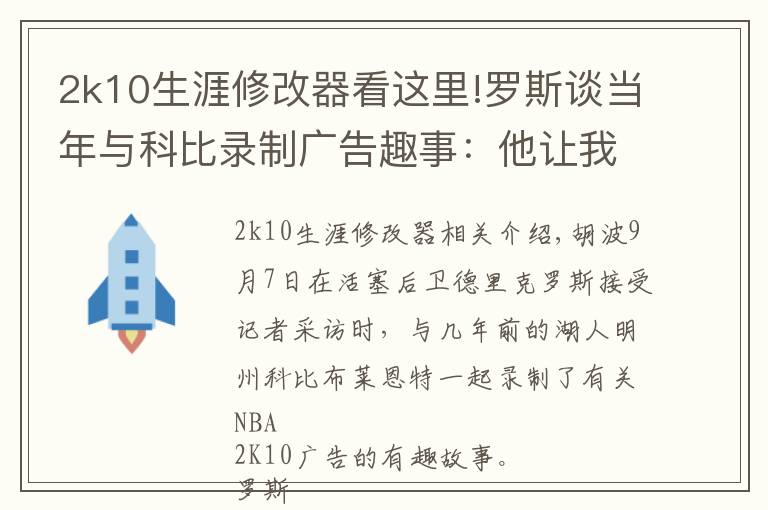 2k10生涯修改器看这里!罗斯谈当年与科比录制广告趣事：他让我

2k10生涯修改器相关介绍，胡波9月7日在活塞后卫德里克罗斯接受记者采访时，与几年前的湖人明州科比布莱恩特一起录制了有关NBA 2K10广告的有趣故事。

罗斯